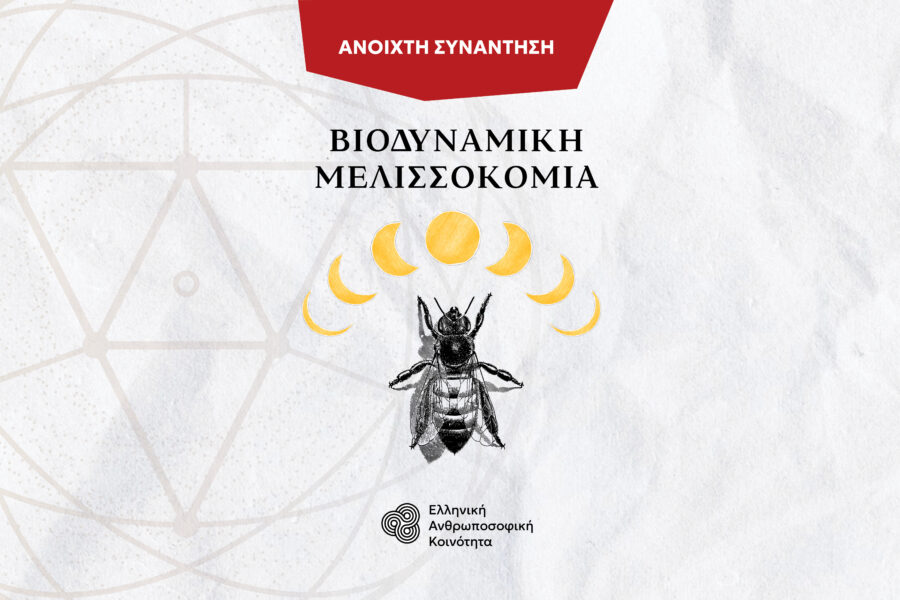 ΑΝΟΙΧΤΗ ΣΥΝΑΝΤΗΣΗ

ΒΙΟΔΥΝΑΜΙΚΗ
ΜΕΛΙΣΣΟΚΟΜΙΑ

Ελληνική
Ανθρωποσοφική
Κοινότητα